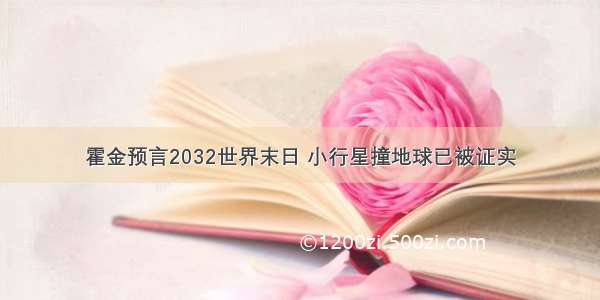 霍金预言2032世界末日 小行星撞地球已被证实

©1200zi.500zi.com